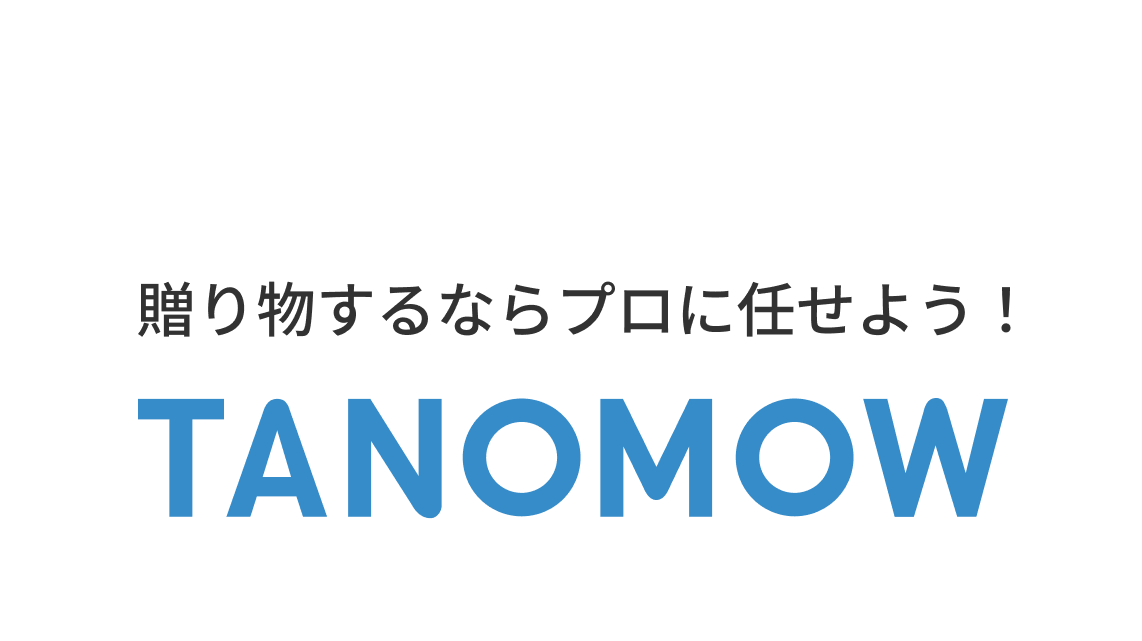 贈り物するならプロに任せよう！

TANOMOW